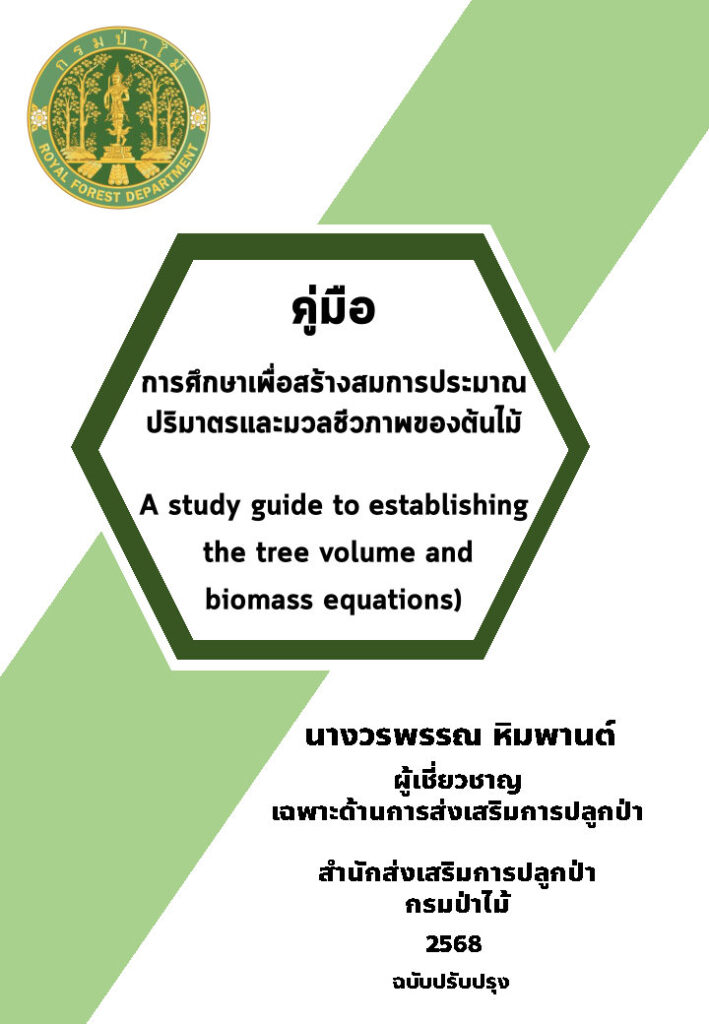 กรมป่าไม้
ROYAL FOREST DEPARTMENT

คู่มือ

การศึกษาเพื่อสร้างสมการประมาณปริมาตรและมวลชีวภาพของต้นไม้

A study guide to establishing the tree volume and biomass equations)

นางวรพรรณ หิมพานต์
ผู้เชี่ยวชาญ
เฉพาะด้านการส่งเสริมการปลูกป่า

สำนักส่งเสริมการปลูกป่า
กรมป่าไม้
2568
ฉบับปรับปรุง